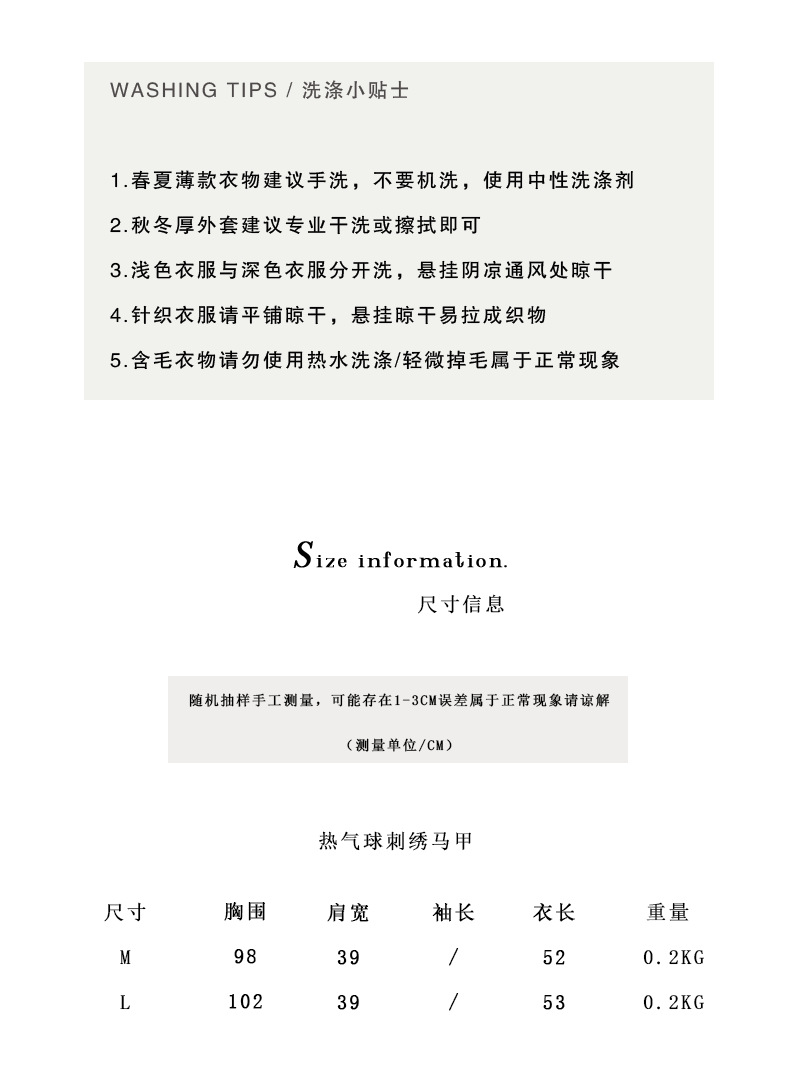 WASHING TIPS / 洗涤小贴士

1.春夏薄款衣物建议手洗，不要机洗，使用中性洗涤剂

2.秋冬厚外套建议专业干洗或擦拭即可

3.浅色衣服与深色衣服分开洗，悬挂阴凉通风处晾干

4.针织衣服请平铺晾干，悬挂晾干易拉成织物

5.含毛衣物请勿使用热水洗涤/轻微掉毛属于正常现象

Size information.

尺寸信息

随机抽样手工测量，可能存在1-3CM误差属于正常现象请谅解

（测量单位/CM）

热气球刺绣马甲

| 尺寸 | 胸围 | 肩宽 | 袖长 | 衣长 | 重量 |
|---|---|---|---|---|---|
| M | 98 | 39 | / | 52 | 0.2KG |
| L | 102 | 39 | / | 53 | 0.2KG |